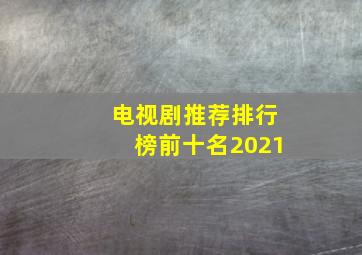 电视剧推荐排行榜前十名2021